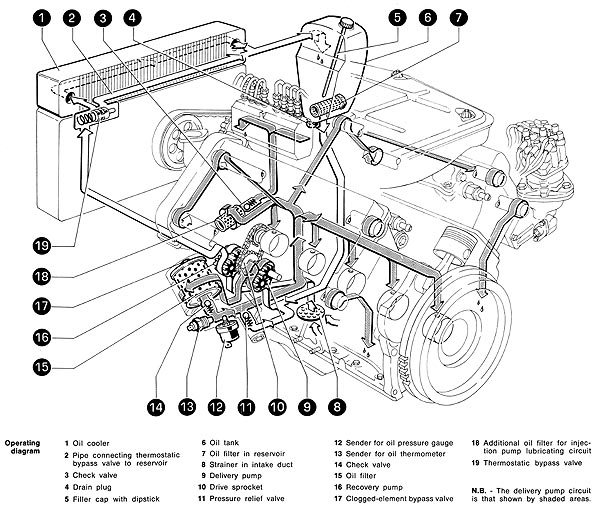 1 2 3 4 5 6 7

19

18

17

16

15

14 13 12 11 10 9 8

Operating diagram

1 Oil cooler
2 Pipe connecting thermostatic bypass valve to reservoir
3 Check valve
4 Drain plug
5 Filler cap with dipstick

6 Oil tank
7 Oil filter in reservoir
8 Strainer in intake duct
9 Delivery pump
10 Drive sprocket
11 Pressure relief valve

12 Sender for oil pressure gauge
13 Sender for oil thermometer
14 Check valve
15 Oil filter
16 Recovery pump
17 Clogged-element bypass valve

18 Additional oil filter for injection pump lubricating circuit
19 Thermostatic bypass valve

N.B. - The delivery pump circuit is that shown by shaded areas.